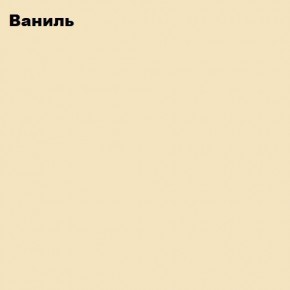 Ваниль